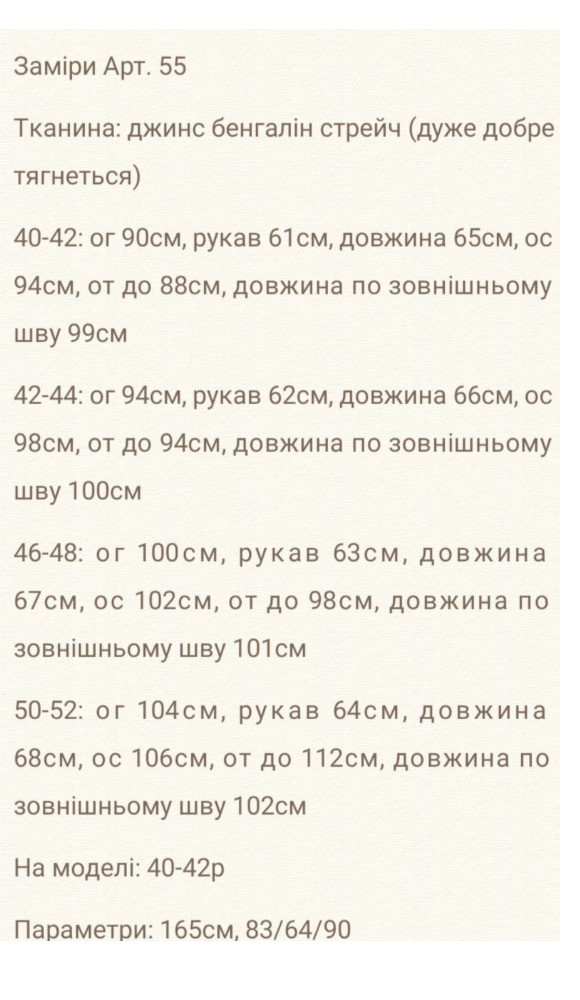 Заміри Арт. 55

Тканина: джинс бенгалін стрейч (дуже добре тягнеться)

40-42: ог 90см, рукав 61см, довжина 65см, ос 94см, от до 88см, довжина по зовнішньому шву 99см

42-44: ог 94см, рукав 62см, довжина 66см, ос 98см, от до 94см, довжина по зовнішньому шву 100см

46-48: ог 100см, рукав 63см, довжина 67см, ос 102см, от до 98см, довжина по зовнішньому шву 101см

50-52: ог 104см, рукав 64см, довжина 68см, ос 106см, от до 112см, довжина по зовнішньому шву 102см

На моделі: 40-42р

Параметри: 165см, 83/64/90